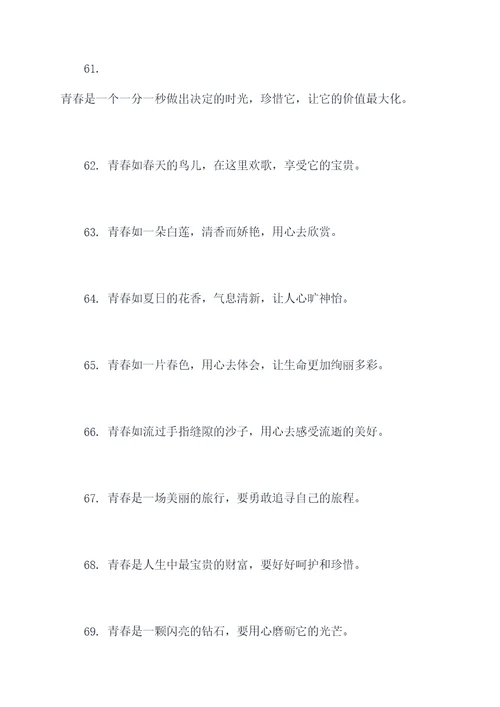 61.

青春是一个一分一秒做出决定的时光，珍惜它，让它的价值最大化。

62. 青春如春天的鸟儿，在这里欢歌，享受它的宝贵。

63. 青春如一朵白莲，清香而娇艳，用心去欣赏。

64. 青春如夏日的花香，气息清新，让人心旷神怡。

65. 青春如一片春色，用心去体会，让生命更加绚丽多彩。

66. 青春如流过手指缝隙的沙子，用心去感受流逝的美好。

67. 青春是一场美丽的旅行，要勇敢追寻自己的旅程。

68. 青春是人生中最宝贵的财富，要好好呵护和珍惜。

69. 青春是一颗闪亮的钻石，要用心磨砺它的光芒。